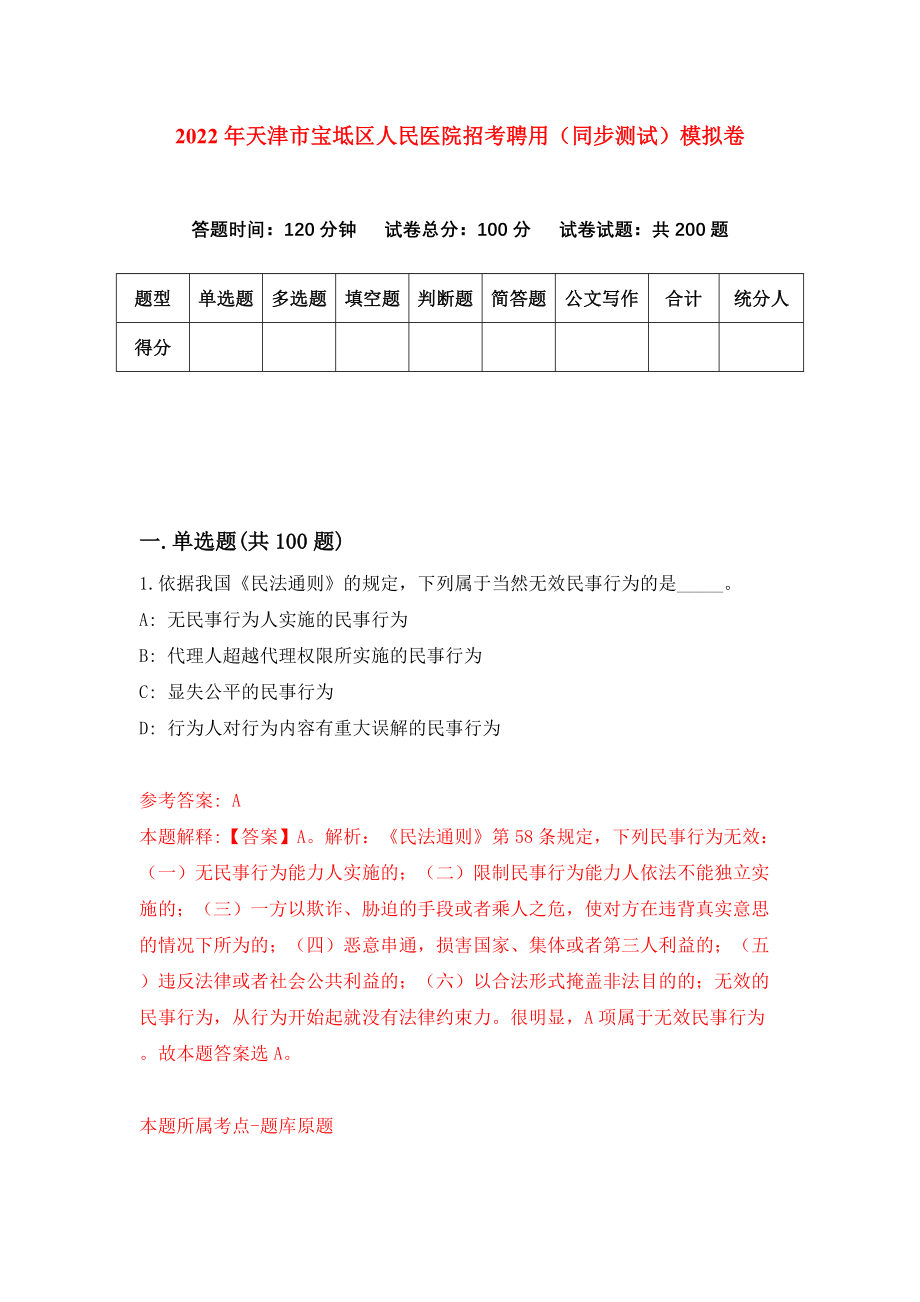 2022年天津市宝坻区人民医院招考聘用（同步测试）模拟卷

答题时间：120分钟　试卷总分：100分　试卷试题：共200题

| 题型 | 单选题 | 多选题 | 填空题 | 判断题 | 简答题 | 公文写作 | 合计 | 统分人 |
|---|---|---|---|---|---|---|---|---|
| 得分 | | | | | | | | |

一.单选题(共100题)

1.依据我国《民法通则》的规定，下列属于当然无效民事行为的是_____。

A: 无民事行为人实施的民事行为

B: 代理人超越代理权限所实施的民事行为

C: 显失公平的民事行为

D: 行为人对行为内容有重大误解的民事行为

参考答案: A

本题解释:【答案】A。解析：《民法通则》第58条规定，下列民事行为无效：（一）无民事行为能力人实施的；（二）限制民事行为能力人依法不能独立实施的；（三）一方以欺诈、胁迫的手段或者乘人之危，使对方在违背真实意思的情况下所为的；（四）恶意串通，损害国家、集体或者第三人利益的；（五）违反法律或者社会公共利益的；（六）以合法形式掩盖非法目的的；无效的民事行为，从行为开始起就没有法律约束力。很明显，A项属于无效民事行为。故本题答案选A。

本题所属考点-题库原题